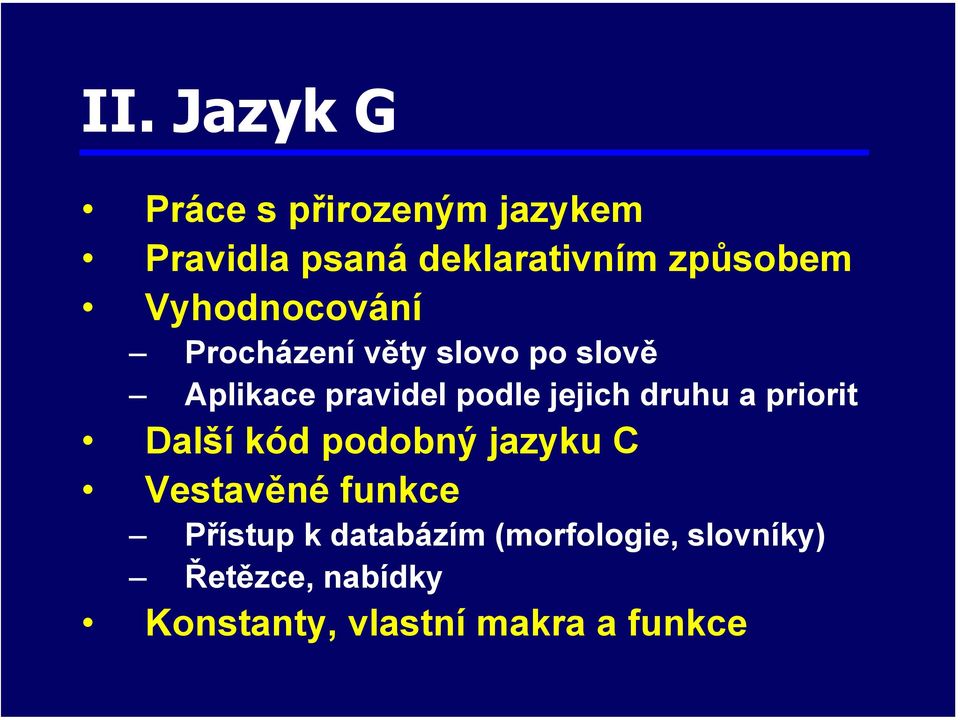 II. Jazyk G

• Práce s přirozeným jazykem
• Pravidla psaná deklarativním způsobem
• Vyhodnocování
– Procházení věty slovo po slově
– Aplikace pravidel podle jejich druhu a priorit
• Další kód podobný jazyku C
• Vestavěné funkce
– Přístup k databázím (morfologie, slovníky)
– Řetězce, nabídky
• Konstanty, vlastní makra a funkce